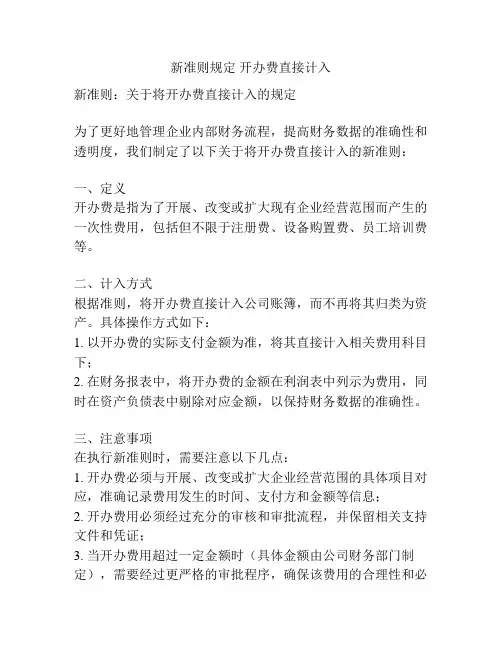 新准则规定 开办费直接计入

新准则：关于将开办费直接计入的规定

为了更好地管理企业内部财务流程，提高财务数据的准确性和透明度，我们制定了以下关于将开办费直接计入的新准则：

一、定义
开办费是指为了开展、改变或扩大现有企业经营范围而产生的一次性费用，包括但不限于注册费、设备购置费、员工培训费等。

二、计入方式
根据准则，将开办费直接计入公司账簿，而不再将其归类为资产。具体操作方式如下：
1. 以开办费的实际支付金额为准，将其直接计入相关费用科目下；
2. 在财务报表中，将开办费的金额在利润表中列示为费用，同时在资产负债表中剔除对应金额，以保持财务数据的准确性。

三、注意事项
在执行新准则时，需要注意以下几点：
1. 开办费必须与开展、改变或扩大企业经营范围的具体项目对应，准确记录费用发生的时间、支付方和金额等信息；
2. 开办费用必须经过充分的审核和审批流程，并保留相关支持文件和凭证；
3. 当开办费用超过一定金额时（具体金额由公司财务部门制定），需要经过更严格的审批程序，确保该费用的合理性和必